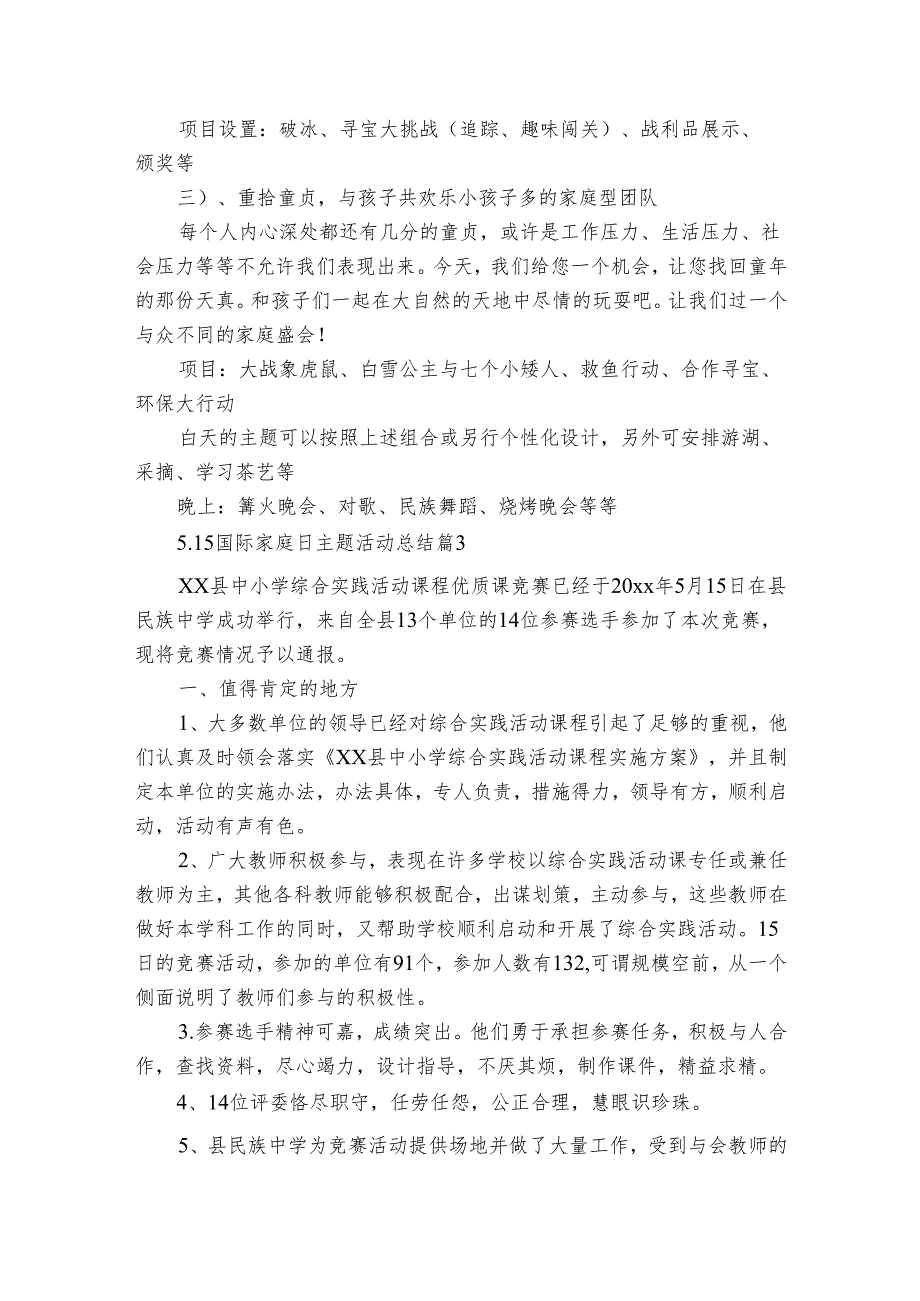 项目设置：破冰、寻宝大挑战（追踪、趣味闯关）、战利品展示、颁奖等

三）、重拾童贞，与孩子共欢乐小孩子多的家庭型团队

每个人内心深处都还有几分的童贞，或许是工作压力、生活压力、社会压力等等不允许我们表现出来。今天，我们给您一个机会，让您找回童年的那份天真。和孩子们一起在大自然的天地中尽情的玩耍吧。让我们过一个与众不同的家庭盛会！

项目：大战象虎鼠、白雪公主与七个小矮人、救鱼行动、合作寻宝、环保大行动

白天的主题可以按照上述组合或另行个性化设计，另外可安排游湖、采摘、学习茶艺等

晚上：篝火晚会、对歌、民族舞蹈、烧烤晚会等等

5.15国际家庭日主题活动总结篇3

XX县中小学综合实践活动课程优质课竞赛已经于20xx年5月15日在县民族中学成功举行，来自全县13个单位的14位参赛选手参加了本次竞赛，现将竞赛情况予以通报。

一、值得肯定的地方

1、大多数单位的领导已经对综合实践活动课程引起了足够的重视，他们认真及时领会落实《XX县中小学综合实践活动课程实施方案》，并且制定本单位的实施办法，办法具体，专人负责，措施得力，领导有方，顺利启动，活动有声有色。

2、广大教师积极参与，表现在许多学校以综合实践活动课专任或兼任教师为主，其他各科教师能够积极配合，出谋划策，主动参与，这些教师在做好本学科工作的同时，又帮助学校顺利启动和开展了综合实践活动。15日的竞赛活动，参加的单位有91个，参加人数有132,可谓规模空前，从一个侧面说明了教师们参与的积极性。

3.参赛选手精神可嘉，成绩突出。他们勇于承担参赛任务，积极与人合作，查找资料，尽心竭力，设计指导，不厌其烦，制作课件，精益求精。

4、14位评委恪尽职守，任劳任怨，公正合理，慧眼识珍珠。

5、县民族中学为竞赛活动提供场地并做了大量工作，受到与会教师的